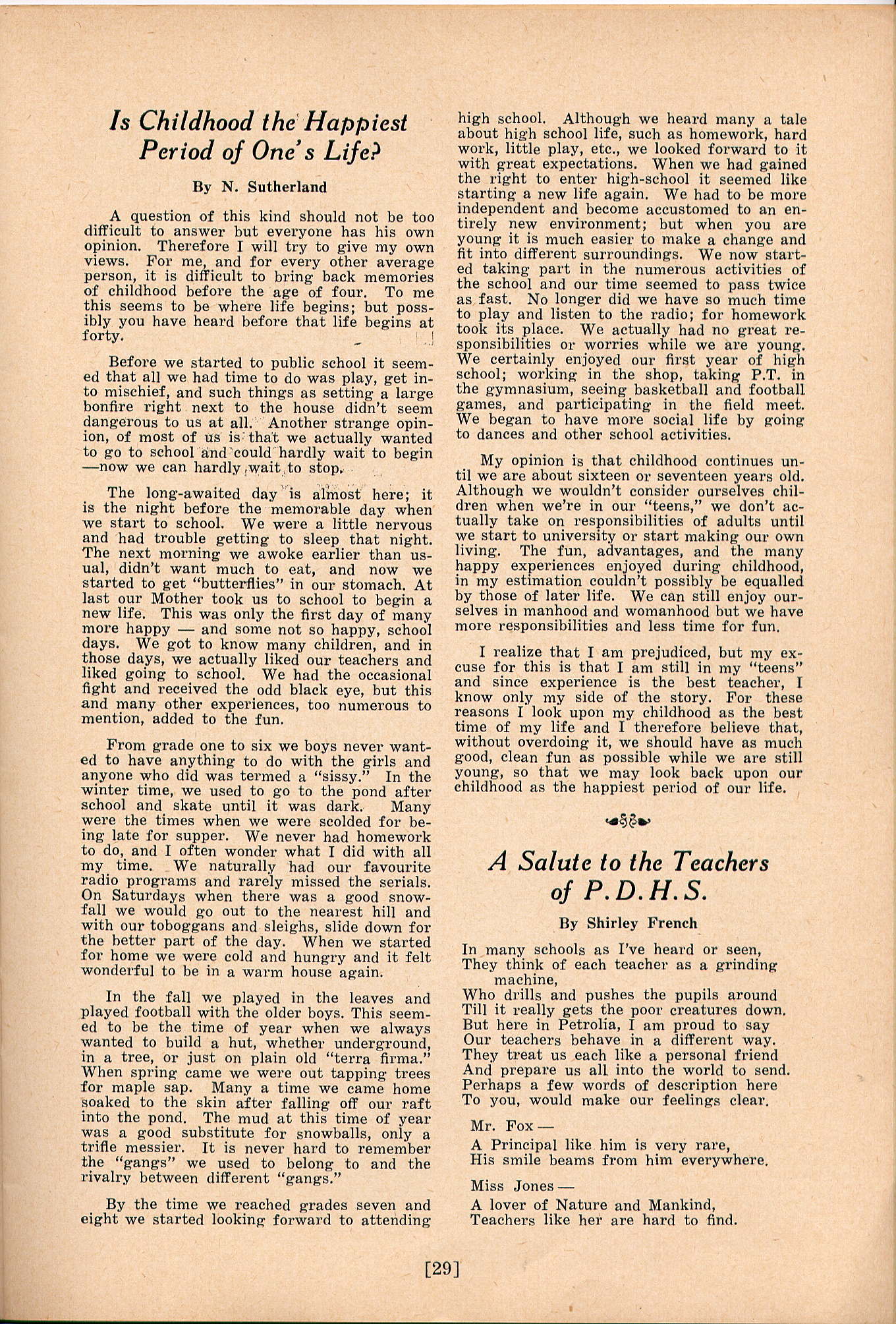 Is Childhood the Happiest Period of One's Life?

By N. Sutherland

A question of this kind should not be too difficult to answer but everyone has his own opinion. Therefore I will try to give my own views. For me, and for every other average person, it is difficult to bring back memories of childhood before the age of four. To me this seems to be where life begins; but possibly you have heard before that life begins at forty.

Before we started to public school it seemed that all we had time to do was play, get into mischief, and such things as setting a large bonfire right next to the house didn't seem dangerous to us at all. Another strange opinion, of most of us is that we actually wanted to go to school and could hardly wait to begin —now we can hardly wait to stop.

The long-awaited day is almost here; it is the night before the memorable day when we start to school. We were a little nervous and had trouble getting to sleep that night. The next morning we awoke earlier than usual, didn't want much to eat, and now we started to get "butterflies" in our stomach. At last our Mother took us to school to begin a new life. This was only the first day of many more happy — and some not so happy, school days. We got to know many children, and in those days, we actually liked our teachers and liked going to school. We had the occasional fight and received the odd black eye, but this and many other experiences, too numerous to mention, added to the fun.

From grade one to six we boys never wanted to have anything to do with the girls and anyone who did was termed a "sissy." In the winter time, we used to go to the pond after school and skate until it was dark. Many were the times when we were scolded for being late for supper. We never had homework to do, and I often wonder what I did with all my time. We naturally had our favourite radio programs and rarely missed the serials. On Saturdays when there was a good snowfall we would go out to the nearest hill and with our toboggans and sleighs, slide down for the better part of the day. When we started for home we were cold and hungry and it felt wonderful to be in a warm house again.

In the fall we played in the leaves and played football with the older boys. This seemed to be the time of year when we always wanted to build a hut, whether underground, in a tree, or just on plain old "terra firma." When spring came we were out tapping trees for maple sap. Many a time we came home soaked to the skin after falling off our raft into the pond. The mud at this time of year was a good substitute for snowballs, only a trifle messier. It is never hard to remember the "gangs" we used to belong to and the rivalry between different "gangs."

By the time we reached grades seven and eight we started looking forward to attending high school. Although we heard many a tale about high school life, such as homework, hard work, little play, etc., we looked forward to it with great expectations. When we had gained the right to enter high-school it seemed like starting a new life again. We had to be more independent and become accustomed to an entirely new environment; but when you are young it is much easier to make a change and fit into different surroundings. We now started taking part in the numerous activities of the school and our time seemed to pass twice as fast. No longer did we have so much time to play and listen to the radio; for homework took its place. We actually had no great responsibilities or worries while we are young. We certainly enjoyed our first year of high school; working in the shop, taking P.T. in the gymnasium, seeing basketball and football games, and participating in the field meet. We began to have more social life by going to dances and other school activities.

My opinion is that childhood continues until we are about sixteen or seventeen years old. Although we wouldn't consider ourselves children when we're in our "teens," we don't actually take on responsibilities of adults until we start to university or start making our own living. The fun, advantages, and the many happy experiences enjoyed during childhood, in my estimation couldn't possibly be equalled by those of later life. We can still enjoy ourselves in manhood and womanhood but we have more responsibilities and less time for fun.

I realize that I am prejudiced, but my excuse for this is that I am still in my "teens" and since experience is the best teacher, I know only my side of the story. For these reasons I look upon my childhood as the best time of my life and I therefore believe that, without overdoing it, we should have as much good, clean fun as possible while we are still young, so that we may look back upon our childhood as the happiest period of our life.

A Salute to the Teachers of P.D.H.S.

By Shirley French

In many schools as I've heard or seen,
They think of each teacher as a grinding machine,
Who drills and pushes the pupils around
Till it really gets the poor creatures down.
But here in Petrolia, I am proud to say
Our teachers behave in a different way.
They treat us each like a personal friend
And prepare us all into the world to send.
Perhaps a few words of description here
To you, would make our feelings clear.

Mr. Fox —
A Principal like him is very rare,
His smile beams from him everywhere.

Miss Jones —
A lover of Nature and Mankind,
Teachers like her are hard to find.

[29]